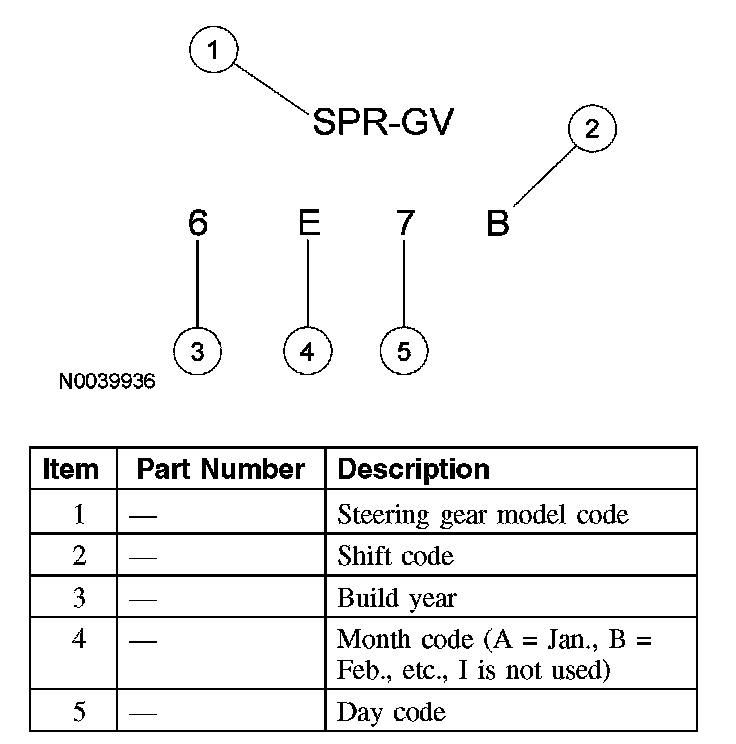 1

SPR-GV

2

6 E 7 B

3 4 5

N0039936

| Item | Part Number | Description |
|---|---|---|
| 1 | — | Steering gear model code |
| 2 | — | Shift code |
| 3 | — | Build year |
| 4 | — | Month code (A = Jan., B = Feb., etc., I is not used) |
| 5 | — | Day code |